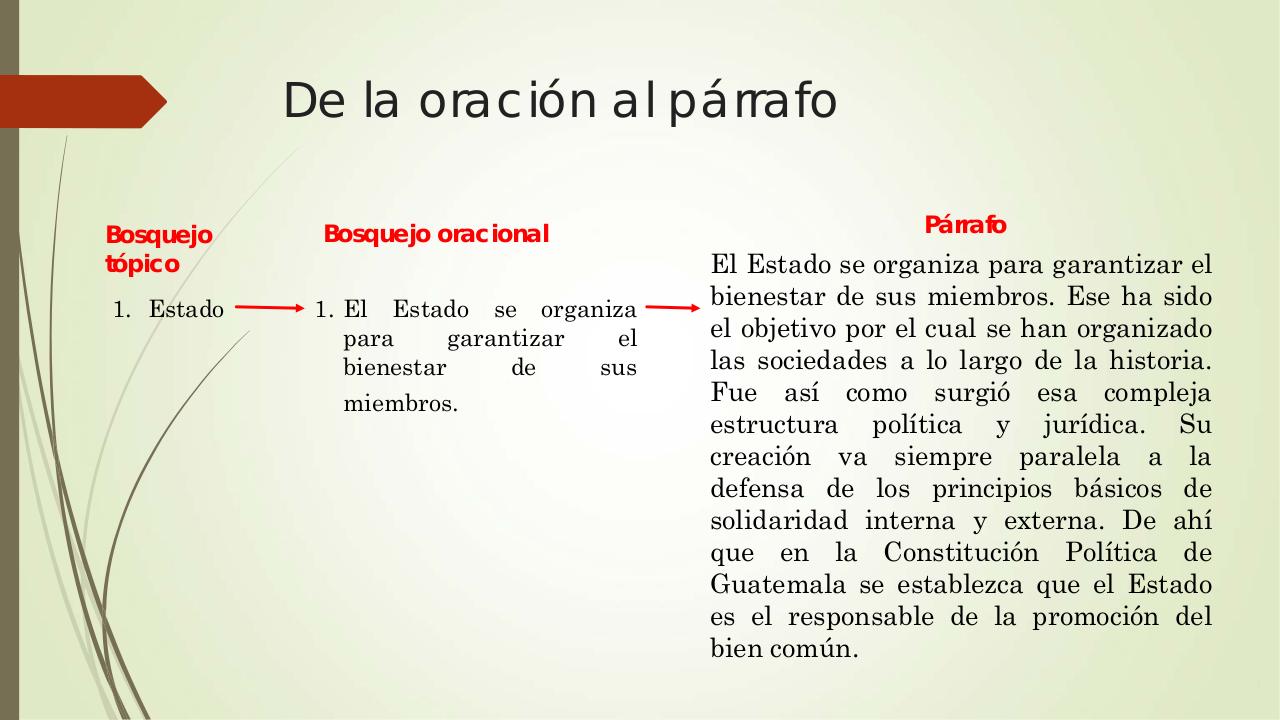 De la oración al párrafo

Bosquejo tópico

1. Estado

Bosquejo oracional

1. El Estado se organiza para garantizar el bienestar de sus miembros.

Párrafo

El Estado se organiza para garantizar el bienestar de sus miembros. Ese ha sido el objetivo por el cual se han organizado las sociedades a lo largo de la historia. Fue así como surgió esa compleja estructura política y jurídica. Su creación va siempre paralela a la defensa de los principios básicos de solidaridad interna y externa. De ahí que en la Constitución Política de Guatemala se establezca que el Estado es el responsable de la promoción del bien común.